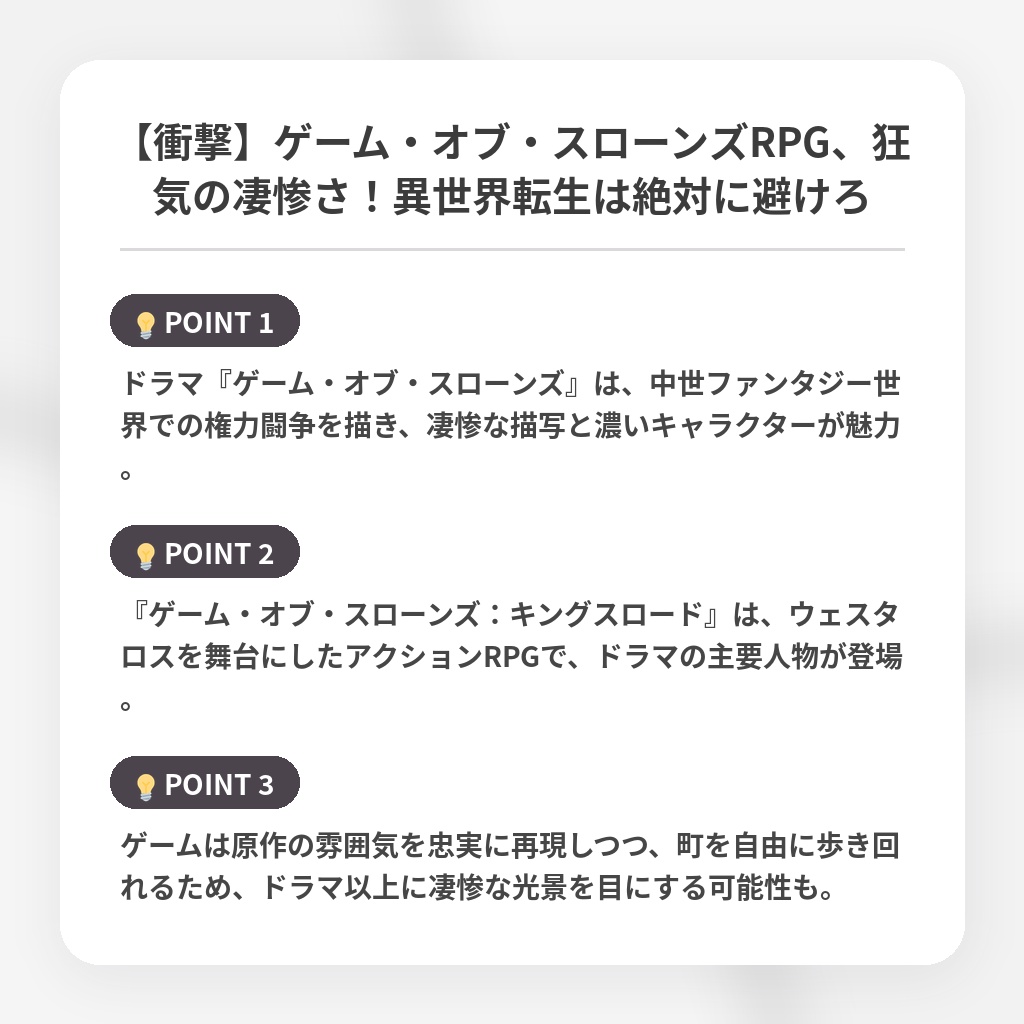 【衝撃】ゲーム・オブ・スローンズRPG、狂気の凄惨さ！異世界転生は絶対に避けろ

POINT 1

ドラマ『ゲーム・オブ・スローンズ』は、中世ファンタジー世界での権力闘争を描き、凄惨な描写と濃いキャラクターが魅力。

POINT 2

『ゲーム・オブ・スローンズ：キングスロード』は、ウェスタロスを舞台にしたアクションRPGで、ドラマの主要人物が登場。

POINT 3

ゲームは原作の雰囲気を忠実に再現しつつ、町を自由に歩き回れるため、ドラマ以上に凄惨な光景を目にする可能性も。